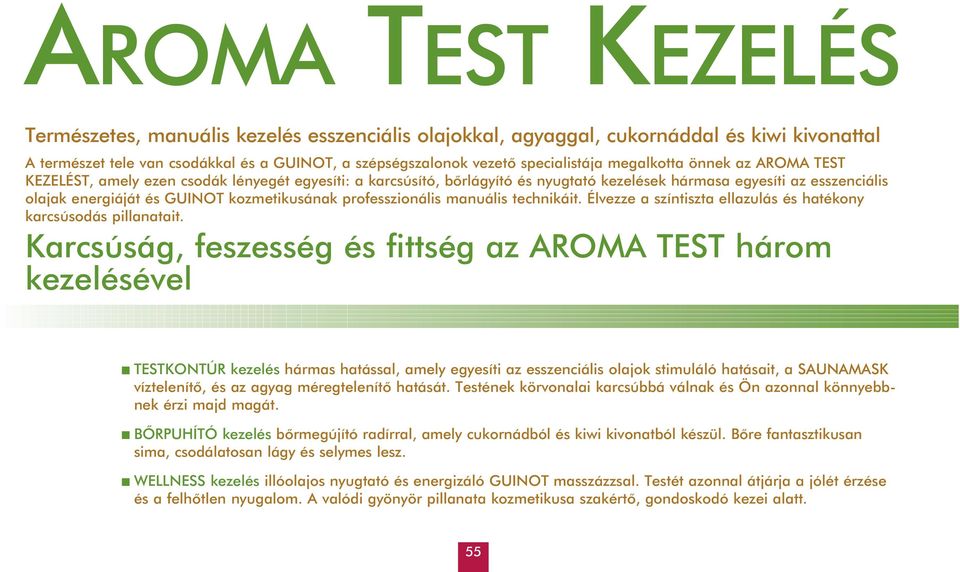 AROMA TEST KEZELÉS

Természetes, manuális kezelés esszenciális olajokkal, agyaggal, cukornáddal és kiwi kivonattal

A természet tele van csodákkal és a GUINOT, a szépségszalonok vezető specialistája megalkotta önnek az AROMA TEST KEZELÉST, amely ezen csodák lényegét egyesíti: a karcsúsító, bőrlágyító és nyugtató kezelések hármasa egyesíti az esszenciális olajak energiáját és GUINOT kozmetikusának professzionális manuális technikáit. Élvezze a színtiszta ellazulás és hatékony karcsúsodás pillanatait.

Karcsúság, feszesség és fittség az AROMA TEST három kezelésével

■ TESTKONTÚR kezelés hármas hatással, amely egyesíti az esszenciális olajok stimuláló hatásait, a SAUNAMASK víztelenítő, és az agyag méregtelenítő hatását. Testének körvonalai karcsúbbá válnak és Ön azonnal könnyebbnek érzi majd magát.

■ BŐRPUHÍTÓ kezelés bőrmegújító radírral, amely cukornádból és kiwi kivonatból készül. Bőre fantasztikusan sima, csodálatosan lágy és selymes lesz.

■ WELLNESS kezelés illóolajos nyugtató és energizáló GUINOT masszázzsal. Testét azonnal átjárja a jólét érzése és a felhőtlen nyugalom. A valódi gyönyör pillanata kozmetikusa szakértő, gondoskodó kezei alatt.

55